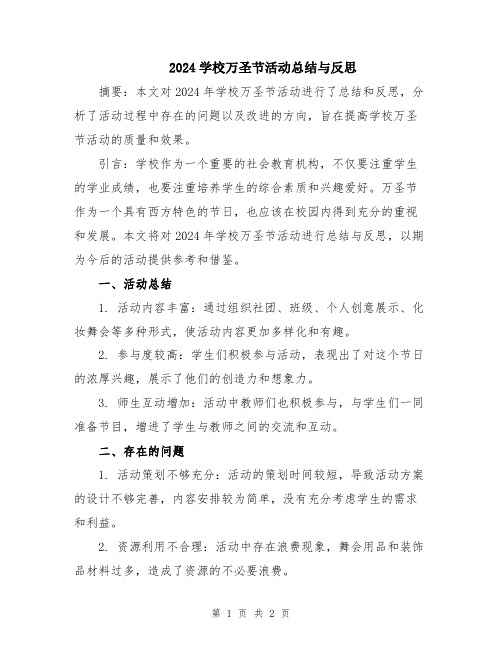 2024 学校万圣节活动总结与反思

摘要：本文对 2024 年学校万圣节活动进行了总结和反思，分析了活动过程中存在的问题以及改进的方向，旨在提高学校万圣节活动的质量和效果。

引言：学校作为一个重要的社会教育机构，不仅要注重学生的学业成绩，也要注重培养学生的综合素质和兴趣爱好。万圣节作为一个具有西方特色的节日，也应该在校园内得到充分的重视和发展。本文将对 2024 年学校万圣节活动进行总结与反思，以期为今后的活动提供参考和借鉴。

一、活动总结

1. 活动内容丰富：通过组织社团、班级、个人创意展示、化妆舞会等多种形式，使活动内容更加多样化和有趣。

2. 参与度较高：学生们积极参与活动，表现出了对这个节日的浓厚兴趣，展示了他们的创造力和想象力。

3. 师生互动增加：活动中教师们也积极参与，与学生们一同准备节目，增进了学生与教师之间的交流和互动。

二、存在的问题

1. 活动策划不够充分：活动的策划时间较短，导致活动方案的设计不够完善，内容安排较为简单，没有充分考虑学生的需求和利益。

2. 资源利用不合理：活动中存在浪费现象，舞会用品和装饰品材料过多，造成了资源的不必要浪费。

第 1 页 共 2 页